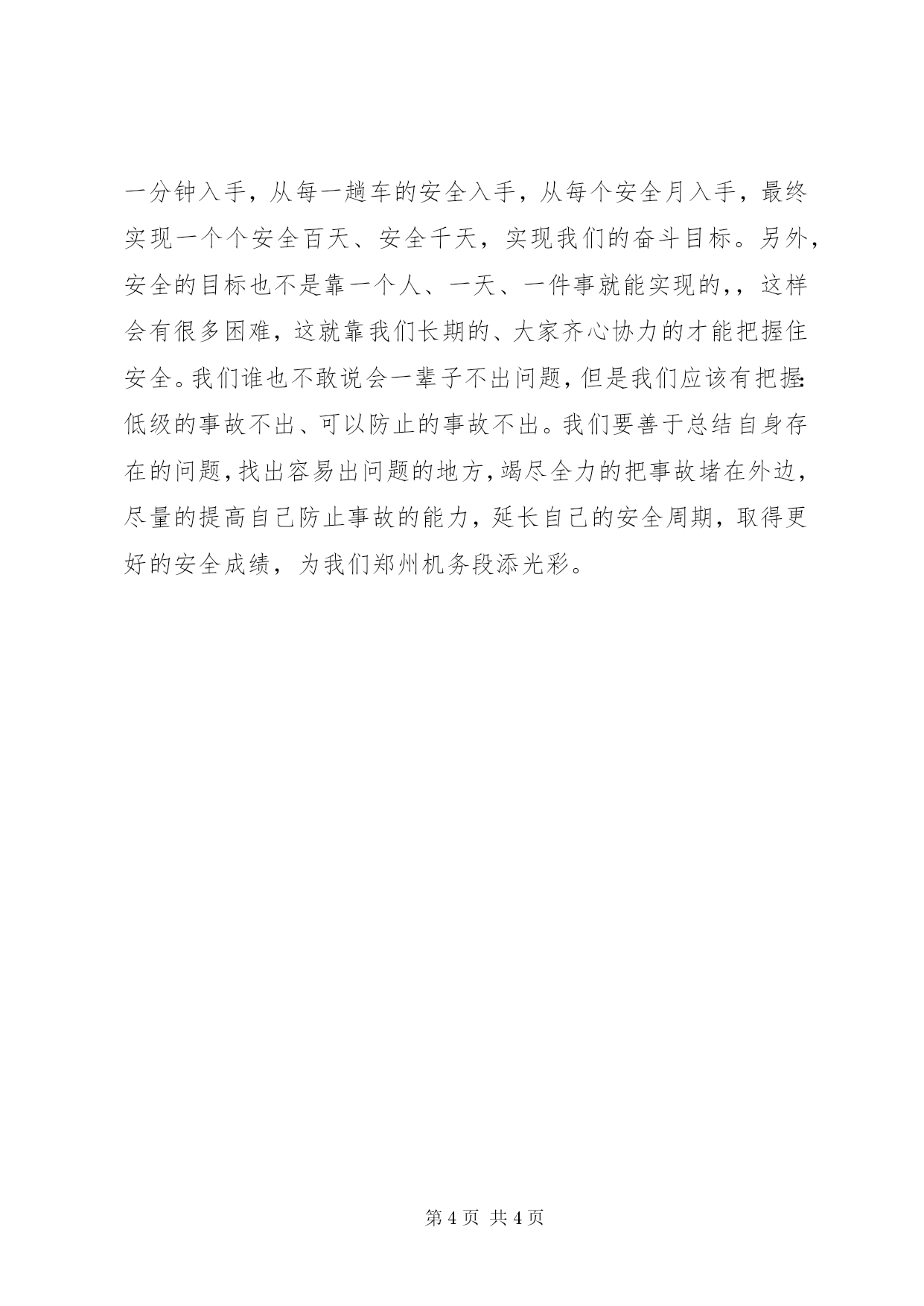 一分钟入手，从每一趟车的安全入手，从每个安全月入手，最终实现一个个安全百天、安全千天，实现我们的奋斗目标。另外，安全的目标也不是靠一个人、一天、一件事就能实现的，，这样会有很多困难，这就靠我们长期的、大家齐心协力的才能把握住安全。我们谁也不敢说会一辈子不出问题，但是我们应该有把握：低级的事故不出、可以防止的事故不出。我们要善于总结自身存在的问题，找出容易出问题的地方，竭尽全力的把事故堵在外边，尽量的提高自己防止事故的能力，延长自己的安全周期，取得更好的安全成绩，为我们郑州机务段添光彩。

第 4 页 共 4 页